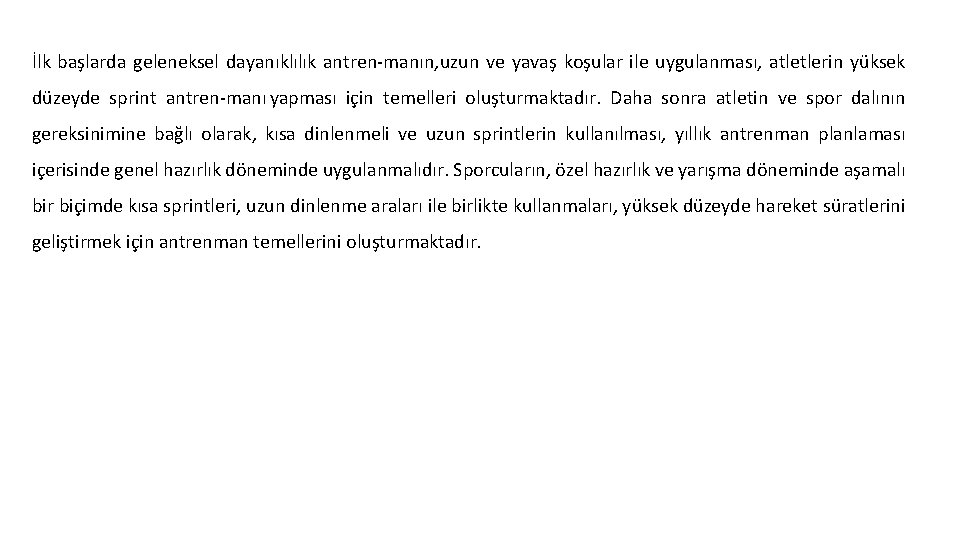 İlk başlarda geleneksel dayanıklılık antren-manın,uzun ve yavaş koşular ile uygulanması, atletlerin yüksek düzeyde sprint antren-manı yapması için temelleri oluşturmaktadır. Daha sonra atletin ve spor dalının gereksinimine bağlı olarak, kısa dinlenmeli ve uzun sprintlerin kullanılması, yıllık antrenman planlaması içerisinde genel hazırlık döneminde uygulanmalıdır. Sporcuların, özel hazırlık ve yarışma döneminde aşamalı bir biçimde kısa sprintleri, uzun dinlenme araları ile birlikte kullanmaları, yüksek düzeyde hareket süratlerini geliştirmek için antrenman temellerini oluşturmaktadır.